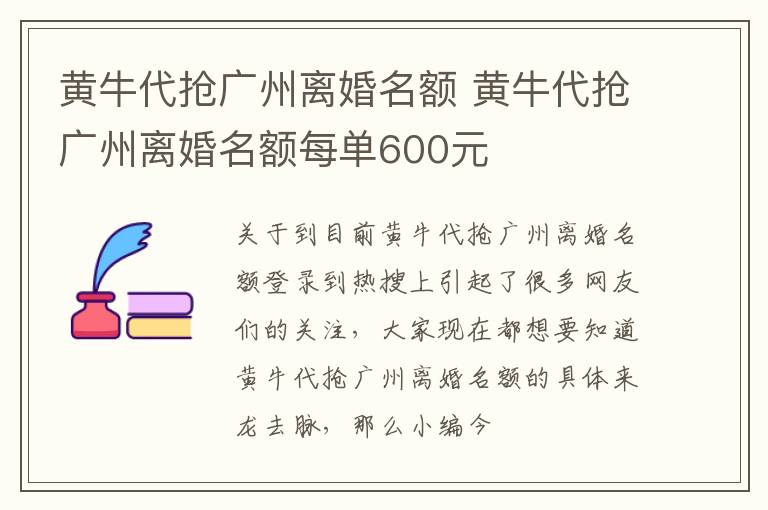 黄牛代抢广州离婚名额 黄牛代抢广州离婚名额每单600元

关于到目前黄牛代抢广州离婚名额登录到热搜上引起了很多网友们的关注，大家现在都想要知道黄牛代抢广州离婚名额的具体来龙去脉，那么小编今